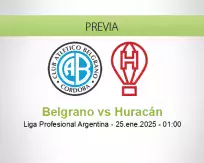 PREVIA

CLUB ATLETICO BELGRANO
CAB
CORDOBA

H

Belgrano vs Huracán
Liga Profesional Argentina - 25.ene.2025 - 01:00